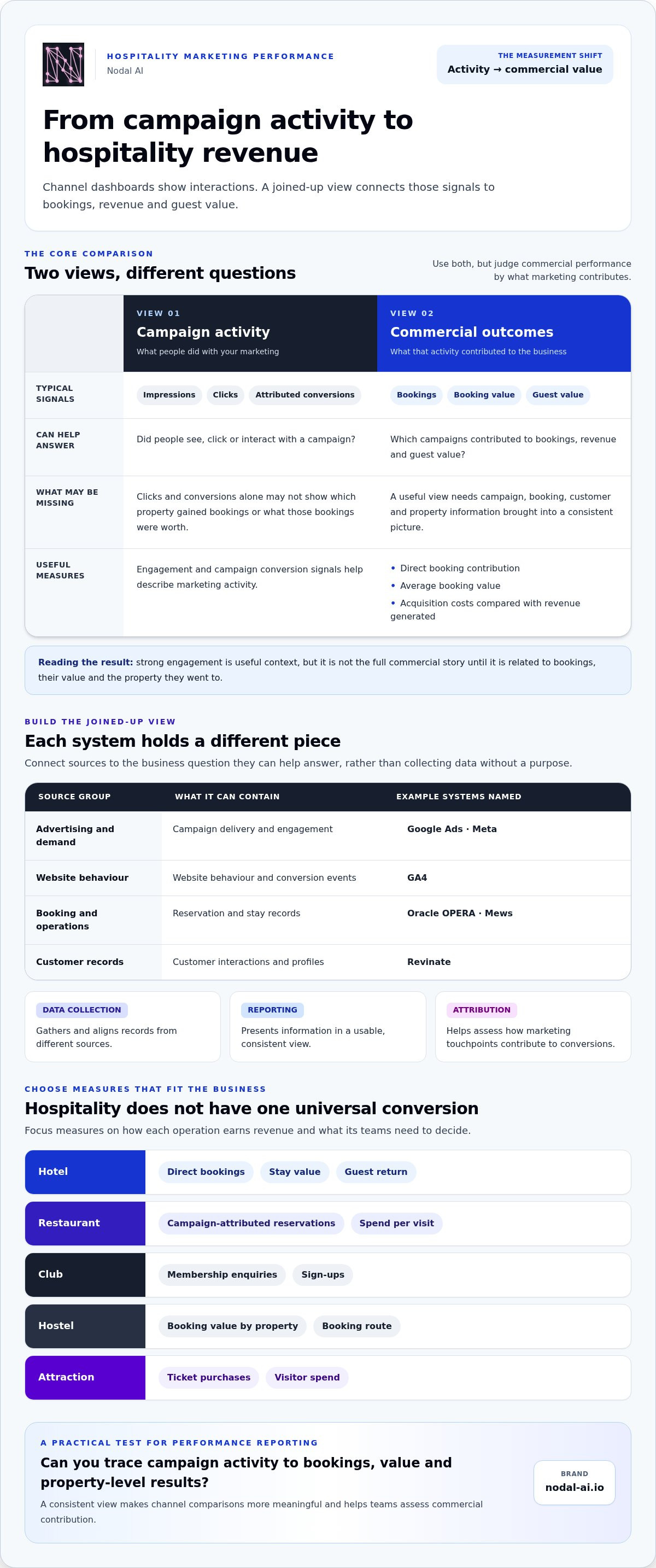 HOSPITALITY MARKETING PERFORMANCE
Nodal AI

THE MEASUREMENT SHIFT
Activity → commercial value

From campaign activity to hospitality revenue

Channel dashboards show interactions. A joined-up view connects those signals to bookings, revenue and guest value.

THE CORE COMPARISON
Two views, different questions

Use both, but judge commercial performance by what marketing contributes.

| | VIEW 01 Campaign activity What people did with your marketing | VIEW 02 Commercial outcomes What that activity contributed to the business |
|---|---|---|
| TYPICAL SIGNALS | Impressions Clicks Attributed conversions | Bookings Booking value Guest value |
| CAN HELP ANSWER | Did people see, click or interact with a campaign? | Which campaigns contributed to bookings, revenue and guest value? |
| WHAT MAY BE MISSING | Clicks and conversions alone may not show which property gained bookings or what those bookings were worth. | A useful view needs campaign, booking, customer and property information brought into a consistent picture. |
| USEFUL MEASURES | Engagement and campaign conversion signals help describe marketing activity. | • Direct booking contribution • Average booking value • Acquisition costs compared with revenue generated |

Reading the result: strong engagement is useful context, but it is not the full commercial story until it is related to bookings, their value and the property they went to.

BUILD THE JOINED-UP VIEW
Each system holds a different piece

Connect sources to the business question they can help answer, rather than collecting data without a purpose.

| SOURCE GROUP | WHAT IT CAN CONTAIN | EXAMPLE SYSTEMS NAMED |
|---|---|---|
| Advertising and demand | Campaign delivery and engagement | Google Ads · Meta |
| Website behaviour | Website behaviour and conversion events | GA4 |
| Booking and operations | Reservation and stay records | Oracle OPERA · Mews |
| Customer records | Customer interactions and profiles | Revinate |

DATA COLLECTION
Gathers and aligns records from different sources.

REPORTING
Presents information in a usable, consistent view.

ATTRIBUTION
Helps assess how marketing touchpoints contribute to conversions.

CHOOSE MEASURES THAT FIT THE BUSINESS
Hospitality does not have one universal conversion

Focus measures on how each operation earns revenue and what its teams need to decide.

Hotel
Direct bookings Stay value Guest return

Restaurant
Campaign-attributed reservations Spend per visit

Club
Membership enquiries Sign-ups

Hostel
Booking value by property Booking route

Attraction
Ticket purchases Visitor spend

A PRACTICAL TEST FOR PERFORMANCE REPORTING
Can you trace campaign activity to bookings, value and property-level results?

A consistent view makes channel comparisons more meaningful and helps teams assess commercial contribution.

BRAND
nodal-ai.io